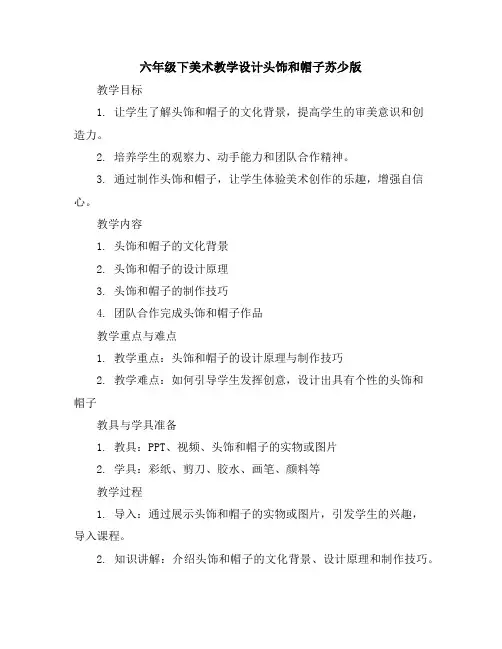 六年级下美术教学设计头饰和帽子苏少版

教学目标

1. 让学生了解头饰和帽子的文化背景，提高学生的审美意识和创造力。

2. 培养学生的观察力、动手能力和团队合作精神。

3. 通过制作头饰和帽子，让学生体验美术创作的乐趣，增强自信心。

教学内容

1. 头饰和帽子的文化背景

2. 头饰和帽子的设计原理

3. 头饰和帽子的制作技巧

4. 团队合作完成头饰和帽子作品

教学重点与难点

1. 教学重点：头饰和帽子的设计原理与制作技巧

2. 教学难点：如何引导学生发挥创意，设计出具有个性的头饰和帽子

教具与学具准备

1. 教具：PPT、视频、头饰和帽子的实物或图片

2. 学具：彩纸、剪刀、胶水、画笔、颜料等

教学过程

1. 导入：通过展示头饰和帽子的实物或图片，引发学生的兴趣，导入课程。

2. 知识讲解：介绍头饰和帽子的文化背景、设计原理和制作技巧。